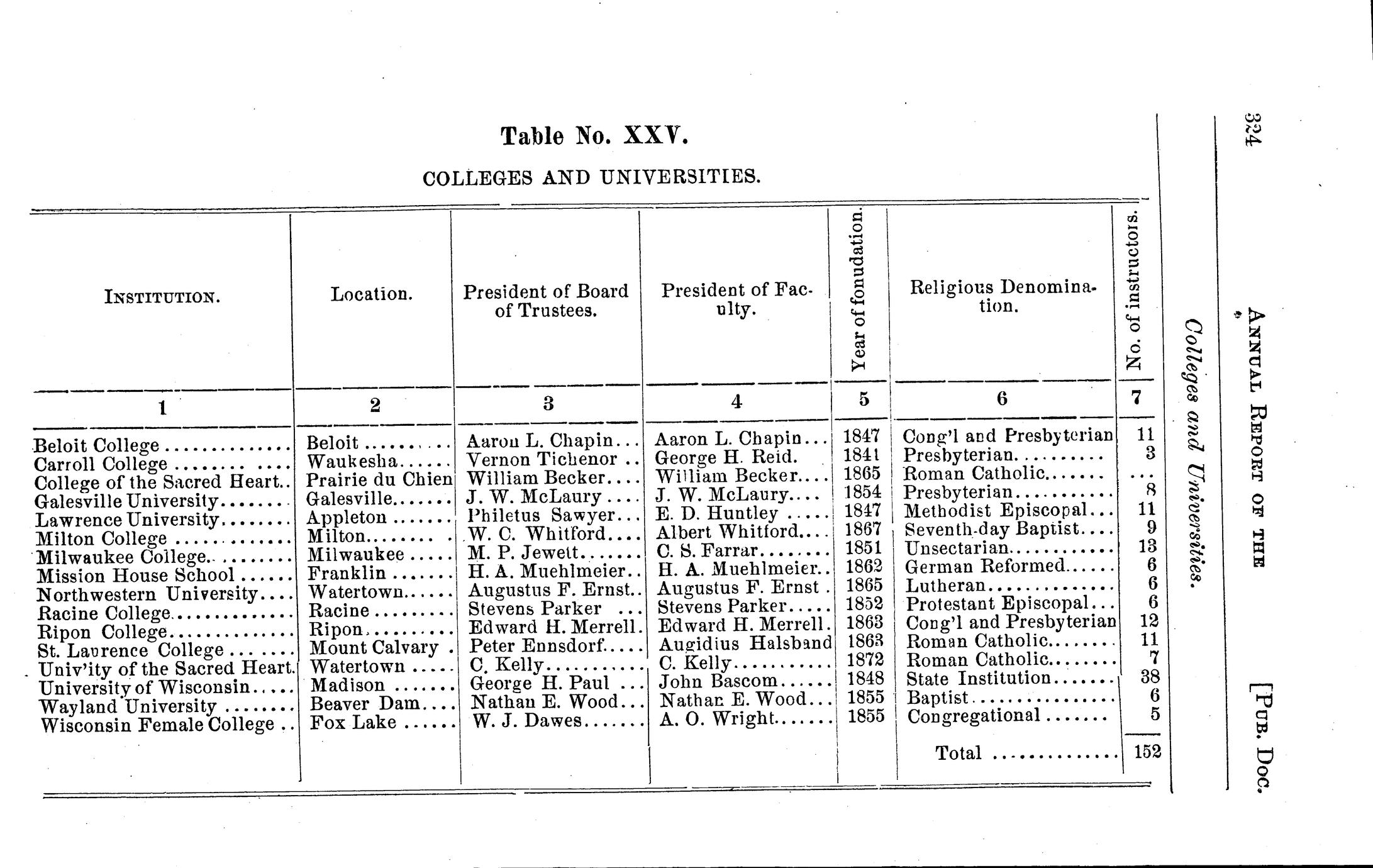 324 ANNUAL REPORT OF THE [PUB. DOC.

Colleges and Universities.

Table No. XXV.

COLLEGES AND UNIVERSITIES.

| INSTITUTION. | Location. | President of Board of Trustees. | President of Faculty. | Year of fonudation. | Religious Denomination. | No. of instructors. |
|---|---|---|---|---|---|---|
| 1 | 2 | 3 | 4 | 5 | 6 | 7 |
| Beloit College | Beloit | Aaron L. Chapin | Aaron L. Chapin | 1847 | Cong'l and Presbyterian | 11 |
| Carroll College | Waukesha | Vernon Tichenor | George H. Reid. | 1841 | Presbyterian | 3 |
| College of the Sacred Heart | Prairie du Chien | William Becker | William Becker | 1865 | Roman Catholic | ... |
| Galesville University | Galesville | J. W. McLaury | J. W. McLaury | 1854 | Presbyterian | 8 |
| Lawrence University | Appleton | Philetus Sawyer | E. D. Huntley | 1847 | Methodist Episcopal | 11 |
| Milton College | Milton | W. C. Whitford | Albert Whitford | 1867 | Seventh-day Baptist | 9 |
| Milwaukee College | Milwaukee | M. P. Jewett | C. S. Farrar | 1851 | Unsectarian | 13 |
| Mission House School | Franklin | H. A. Muehlmeier | H. A. Muehlmeier | 1862 | German Reformed | 6 |
| Northwestern University | Watertown | Augustus F. Ernst | Augustus F. Ernst | 1865 | Lutheran | 6 |
| Racine College | Racine | Stevens Parker | Stevens Parker | 1852 | Protestant Episcopal | 6 |
| Ripon College | Ripon | Edward H. Merrell | Edward H. Merrell | 1863 | Cong'l and Presbyterian | 12 |
| St. Laurence College | Mount Calvary | Peter Ennsdorf | Augidius Halsband | 1863 | Roman Catholic | 11 |
| Univ'ity of the Sacred Heart | Watertown | C. Kelly | C. Kelly | 1872 | Roman Catholic | 7 |
| University of Wisconsin | Madison | George H. Paul | John Bascom | 1848 | State Institution | 38 |
| Wayland University | Beaver Dam | Nathan E. Wood | Nathan E. Wood | 1855 | Baptist | 6 |
| Wisconsin Female College | Fox Lake | W. J. Dawes | A. O. Wright | 1855 | Congregational | 5 |
| | | | | | Total | 152 |